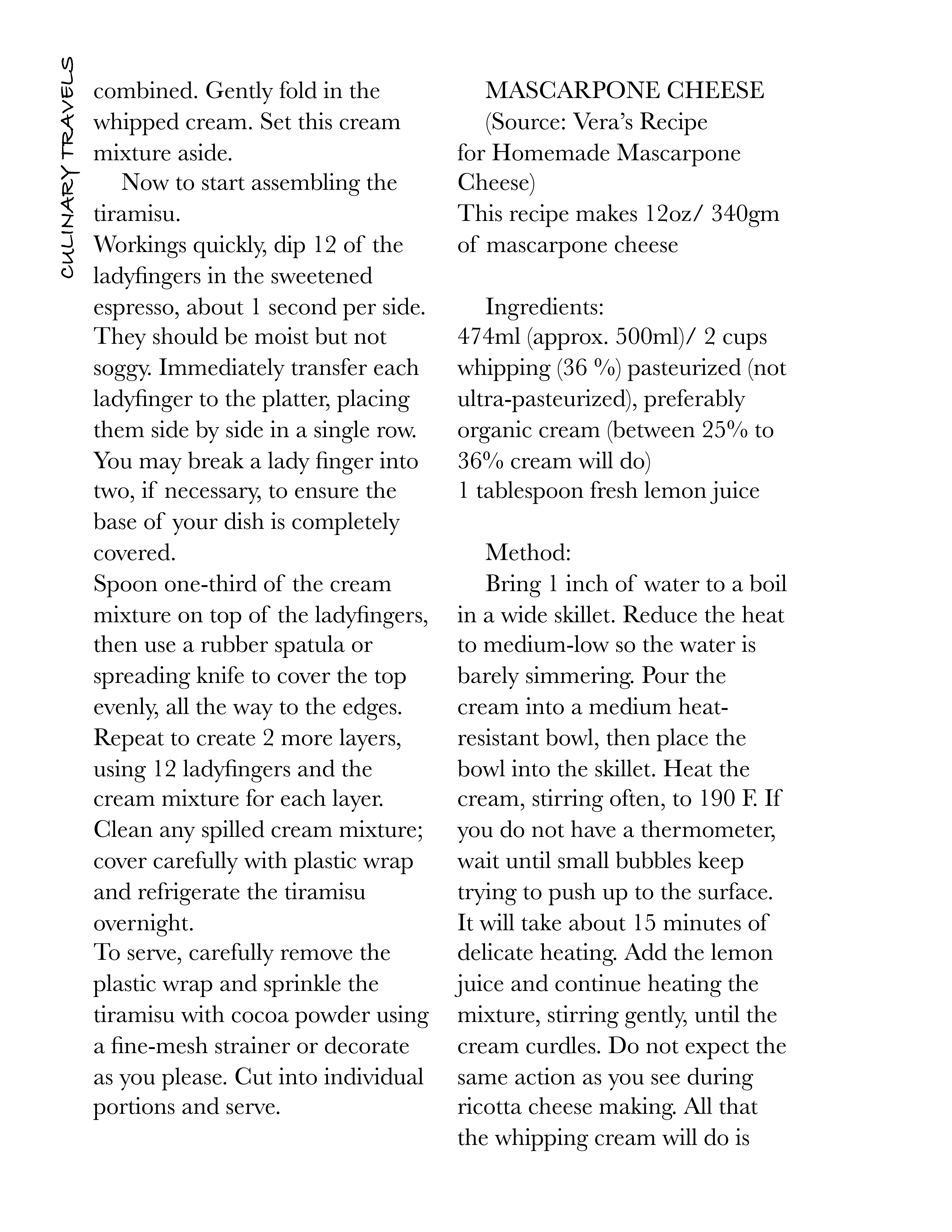 CULINARY TRAVELS

combined. Gently fold in the whipped cream. Set this cream mixture aside.

Now to start assembling the tiramisu.
Workings quickly, dip 12 of the ladyfingers in the sweetened espresso, about 1 second per side. They should be moist but not soggy. Immediately transfer each ladyfinger to the platter, placing them side by side in a single row. You may break a lady finger into two, if necessary, to ensure the base of your dish is completely covered.
Spoon one-third of the cream mixture on top of the ladyfingers, then use a rubber spatula or spreading knife to cover the top evenly, all the way to the edges. Repeat to create 2 more layers, using 12 ladyfingers and the cream mixture for each layer. Clean any spilled cream mixture; cover carefully with plastic wrap and refrigerate the tiramisu overnight.
To serve, carefully remove the plastic wrap and sprinkle the tiramisu with cocoa powder using a fine-mesh strainer or decorate as you please. Cut into individual portions and serve.

MASCARPONE CHEESE
(Source: Vera's Recipe for Homemade Mascarpone Cheese)
This recipe makes 12oz/ 340gm of mascarpone cheese

Ingredients:
474ml (approx. 500ml)/ 2 cups whipping (36 %) pasteurized (not ultra-pasteurized), preferably organic cream (between 25% to 36% cream will do)
1 tablespoon fresh lemon juice

Method:
Bring 1 inch of water to a boil in a wide skillet. Reduce the heat to medium-low so the water is barely simmering. Pour the cream into a medium heat-resistant bowl, then place the bowl into the skillet. Heat the cream, stirring often, to 190 F. If you do not have a thermometer, wait until small bubbles keep trying to push up to the surface. It will take about 15 minutes of delicate heating. Add the lemon juice and continue heating the mixture, stirring gently, until the cream curdles. Do not expect the same action as you see during ricotta cheese making. All that the whipping cream will do is